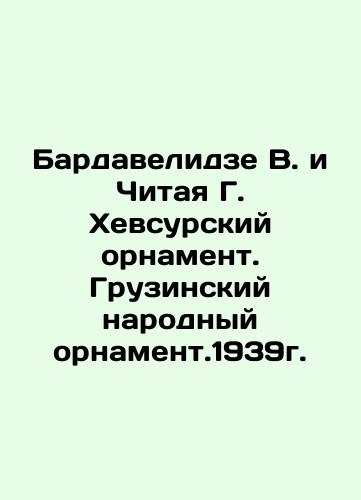 Бардавелидзе В. и Читая Г. Хевсурский орнамент. Грузинский народный орнамент.1939г.